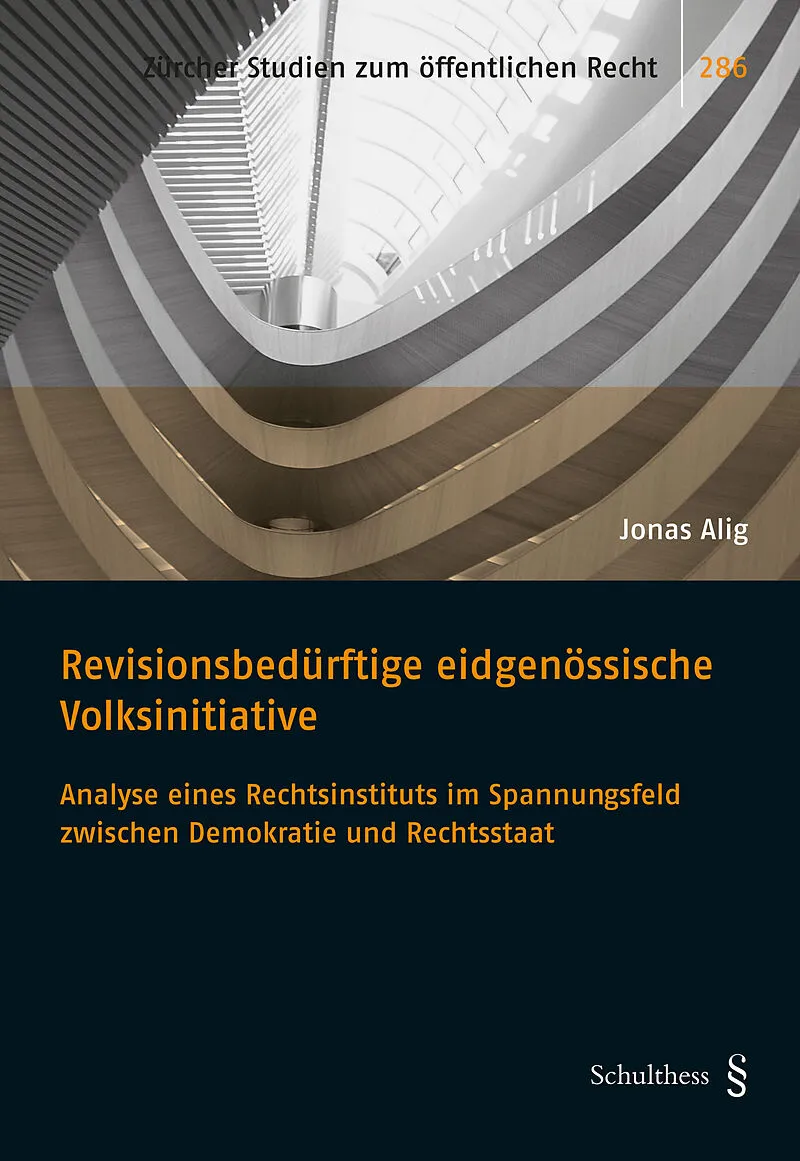 Zürcher Studien zum öffentlichen Recht 286

Jonas Alig

Revisionsbedürftige eidgenössische Volksinitiative

Analyse eines Rechtsinstituts im Spannungsfeld zwischen Demokratie und Rechtsstaat

Schulthess §